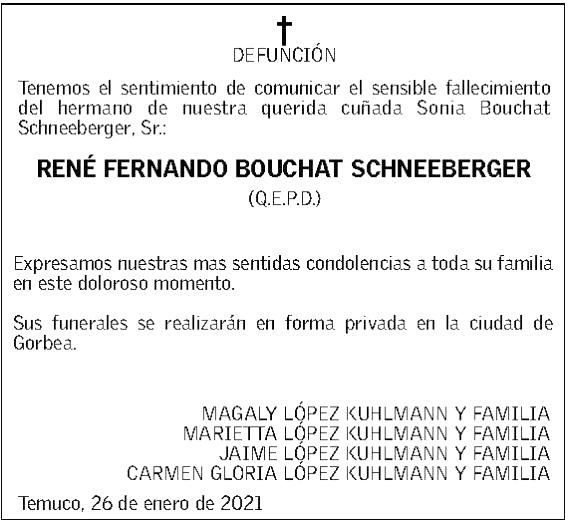 DEFUNCIÓN

Tenemos el sentimiento de comunicar el sensible fallecimiento del hermano de nuestra querida cuñada Sonia Bouchat Schneeberger, Sr.:

RENÉ FERNANDO BOUCHAT SCHNEEBERGER
(Q.E.P.D.)

Expresamos nuestras mas sentidas condolencias a toda su familia en este doloroso momento.

Sus funerales se realizarán en forma privada en la ciudad de Gorbea.

MAGALY LÓPEZ KUHLMANN Y FAMILIA
MARIETTA LÓPEZ KUHLMANN Y FAMILIA
JAIME LÓPEZ KUHLMANN Y FAMILIA
CARMEN GLORIA LÓPEZ KUHLMANN Y FAMILIA

Temuco, 26 de enero de 2021